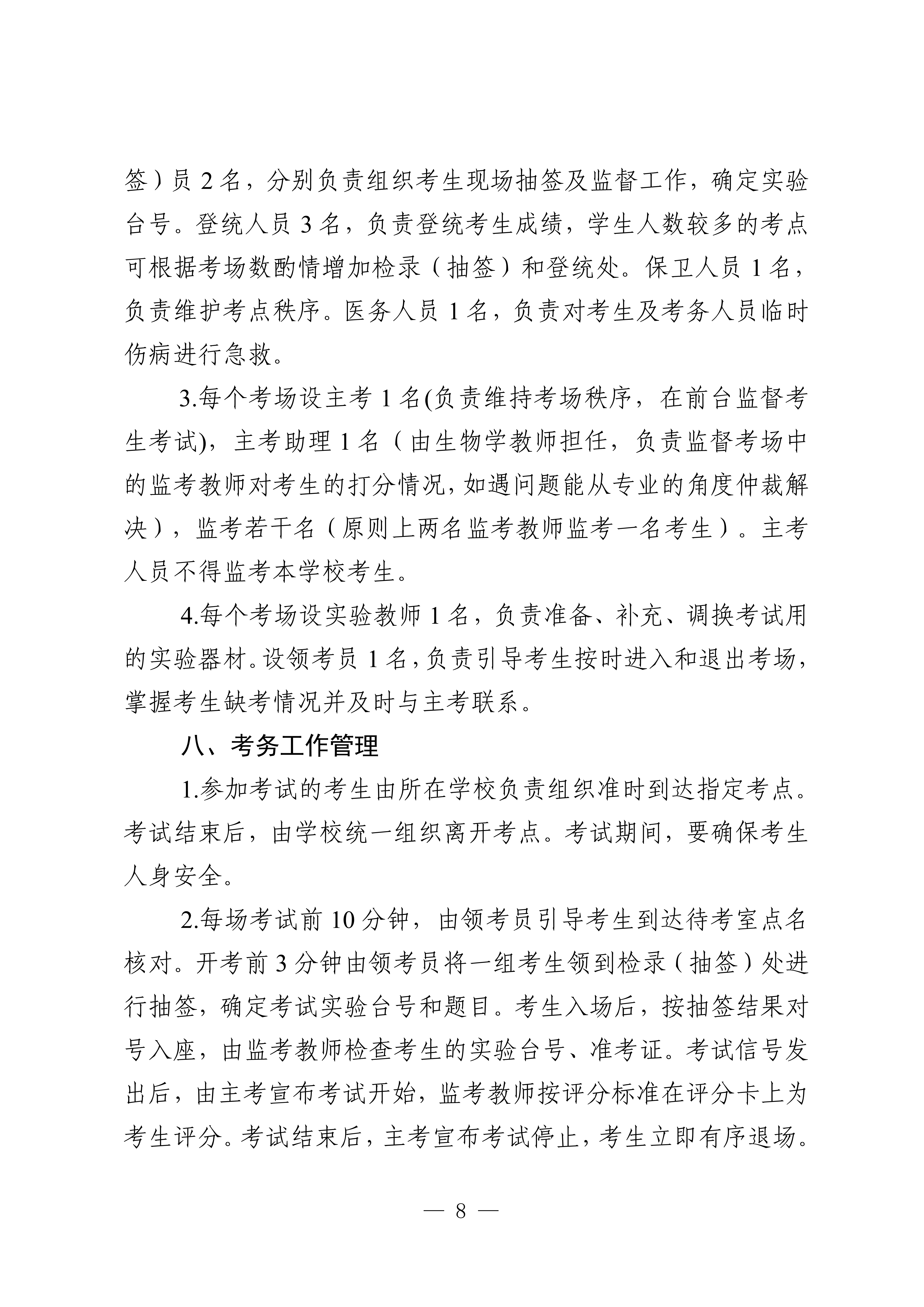 签）员 2 名，分别负责组织考生现场抽签及监督工作，确定实验台号。登统人员 3 名，负责登统考生成绩，学生人数较多的考点可根据考场数酌情增加检录（抽签）和登统处。保卫人员 1 名，负责维护考点秩序。医务人员 1 名，负责对考生及考务人员临时伤病进行急救。

3.每个考场设主考 1 名(负责维持考场秩序，在前台监督考生考试)，主考助理 1 名（由生物学教师担任，负责监督考场中的监考教师对考生的打分情况，如遇问题能从专业的角度仲裁解决），监考若干名（原则上两名监考教师监考一名考生）。主考人员不得监考本学校考生。

4.每个考场设实验教师 1 名，负责准备、补充、调换考试用的实验器材。设领考员 1 名，负责引导考生按时进入和退出考场，掌握考生缺考情况并及时与主考联系。

八、考务工作管理

1.参加考试的考生由所在学校负责组织准时到达指定考点。考试结束后，由学校统一组织离开考点。考试期间，要确保考生人身安全。

2.每场考试前 10 分钟，由领考员引导考生到达待考室点名核对。开考前 3 分钟由领考员将一组考生领到检录（抽签）处进行抽签，确定考试实验台号和题目。考生入场后，按抽签结果对号入座，由监考教师检查考生的实验台号、准考证。考试信号发出后，由主考宣布考试开始，监考教师按评分标准在评分卡上为考生评分。考试结束后，主考宣布考试停止，考生立即有序退场。

— 8 —